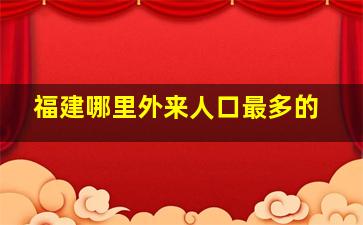 福建哪里外来人口最多的